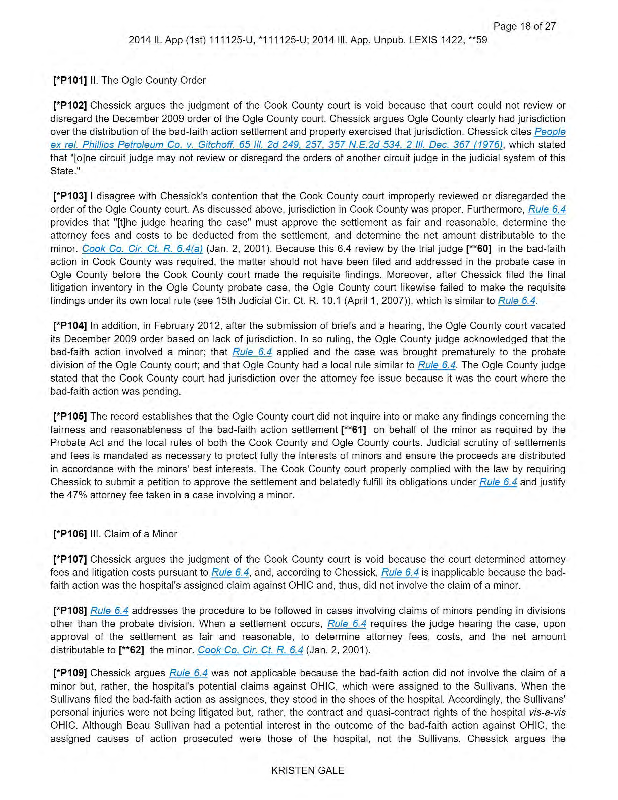 Page 18 of 27

2014 IL App (1st) 111125-U, *111125-U; 2014 Ill. App. Unpub. LEXIS 1422, **59

[*P101] II. The Ogle County Order

[*P102] Chessick argues the judgment of the Cook County court is void because that court could not review or disregard the December 2009 order of the Ogle County court. Chessick argues Ogle County clearly had jurisdiction over the distribution of the bad-faith action settlement and properly exercised that jurisdiction. Chessick cites People ex rel. Phillips Petroleum Co. v. Gitchoff, 65 Ill. 2d 249, 257, 357 N.E.2d 534, 2 Ill. Dec. 367 (1976), which stated that "[o]ne circuit judge may not review or disregard the orders of another circuit judge in the judicial system of this State."

[*P103] I disagree with Chessick's contention that the Cook County court improperly reviewed or disregarded the order of the Ogle County court. As discussed above, jurisdiction in Cook County was proper. Furthermore, Rule 6.4 provides that "[t]he judge hearing the case" must approve the settlement as fair and reasonable, determine the attorney fees and costs to be deducted from the settlement, and determine the net amount distributable to the minor. Cook Co. Cir. Ct. R. 6.4(a) (Jan. 2, 2001). Because this 6.4 review by the trial judge [**60] in the bad-faith action in Cook County was required, the matter should not have been filed and addressed in the probate case in Ogle County before the Cook County court made the requisite findings. Moreover, after Chessick filed the final litigation inventory in the Ogle County probate case, the Ogle County court likewise failed to make the requisite findings under its own local rule (see 15th Judicial Cir. Ct. R. 10.1 (April 1, 2007)), which is similar to Rule 6.4.

[*P104] In addition, in February 2012, after the submission of briefs and a hearing, the Ogle County court vacated its December 2009 order based on lack of jurisdiction. In so ruling, the Ogle County judge acknowledged that the bad-faith action involved a minor; that Rule 6.4 applied and the case was brought prematurely to the probate division of the Ogle County court; and that Ogle County had a local rule similar to Rule 6.4. The Ogle County judge stated that the Cook County court had jurisdiction over the attorney fee issue because it was the court where the bad-faith action was pending.

[*P105] The record establishes that the Ogle County court did not inquire into or make any findings concerning the fairness and reasonableness of the bad-faith action settlement [**61] on behalf of the minor as required by the Probate Act and the local rules of both the Cook County and Ogle County courts. Judicial scrutiny of settlements and fees is mandated as necessary to protect fully the interests of minors and ensure the proceeds are distributed in accordance with the minors' best interests. The Cook County court properly complied with the law by requiring Chessick to submit a petition to approve the settlement and belatedly fulfill its obligations under Rule 6.4 and justify the 47% attorney fee taken in a case involving a minor.

[*P106] III. Claim of a Minor

[*P107] Chessick argues the judgment of the Cook County court is void because the court determined attorney fees and litigation costs pursuant to Rule 6.4, and, according to Chessick, Rule 6.4 is inapplicable because the bad-faith action was the hospital's assigned claim against OHIC and, thus, did not involve the claim of a minor.

[*P108] Rule 6.4 addresses the procedure to be followed in cases involving claims of minors pending in divisions other than the probate division. When a settlement occurs, Rule 6.4 requires the judge hearing the case, upon approval of the settlement as fair and reasonable, to determine attorney fees, costs, and the net amount distributable to [**62] the minor. Cook Co. Cir. Ct. R. 6.4 (Jan. 2, 2001).

[*P109] Chessick argues Rule 6.4 was not applicable because the bad-faith action did not involve the claim of a minor but, rather, the hospital's potential claims against OHIC, which were assigned to the Sullivans. When the Sullivans filed the bad-faith action as assignees, they stood in the shoes of the hospital. Accordingly, the Sullivans' personal injuries were not being litigated but, rather, the contract and quasi-contract rights of the hospital vis-a-vis OHIC. Although Beau Sullivan had a potential interest in the outcome of the bad-faith action against OHIC, the assigned causes of action prosecuted were those of the hospital, not the Sullivans. Chessick argues the

KRISTEN GALE